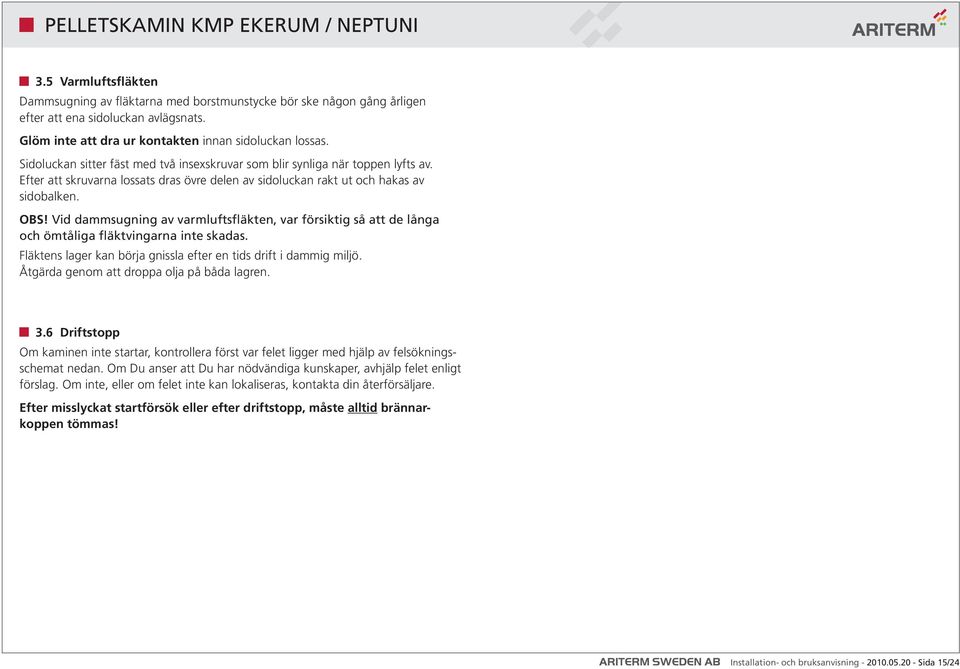 PELLETSKAMIN KMP EKERUM / NEPTUNI

ARITERM

3.5 Varmluftsfläkten

Dammsugning av fläktarna med borstmunstycke bör ske någon gång årligen efter att ena sidoluckan avlägsnats.

Glöm inte att dra ur kontakten innan sidoluckan lossas.

Sidoluckan sitter fäst med två insexskruvar som blir synliga när toppen lyfts av. Efter att skruvarna lossats dras övre delen av sidoluckan rakt ut och hakas av sidobalken.

OBS! Vid dammsugning av varmluftsfläkten, var försiktig så att de långa och ömtåliga fläktvingarna inte skadas.

Fläktens lager kan börja gnissla efter en tids drift i dammig miljö. Åtgärda genom att droppa olja på båda lagren.

3.6 Driftstopp

Om kaminen inte startar, kontrollera först var felet ligger med hjälp av felsökningsschemat nedan. Om Du anser att Du har nödvändiga kunskaper, avhjälp felet enligt förslag. Om inte, eller om felet inte kan lokaliseras, kontakta din återförsäljare.

Efter misslyckat startförsök eller efter driftstopp, måste alltid brännarkoppen tömmas!

ARITERM SWEDEN AB Installation- och bruksanvisning - 2010.05.20 - Sida 15/24